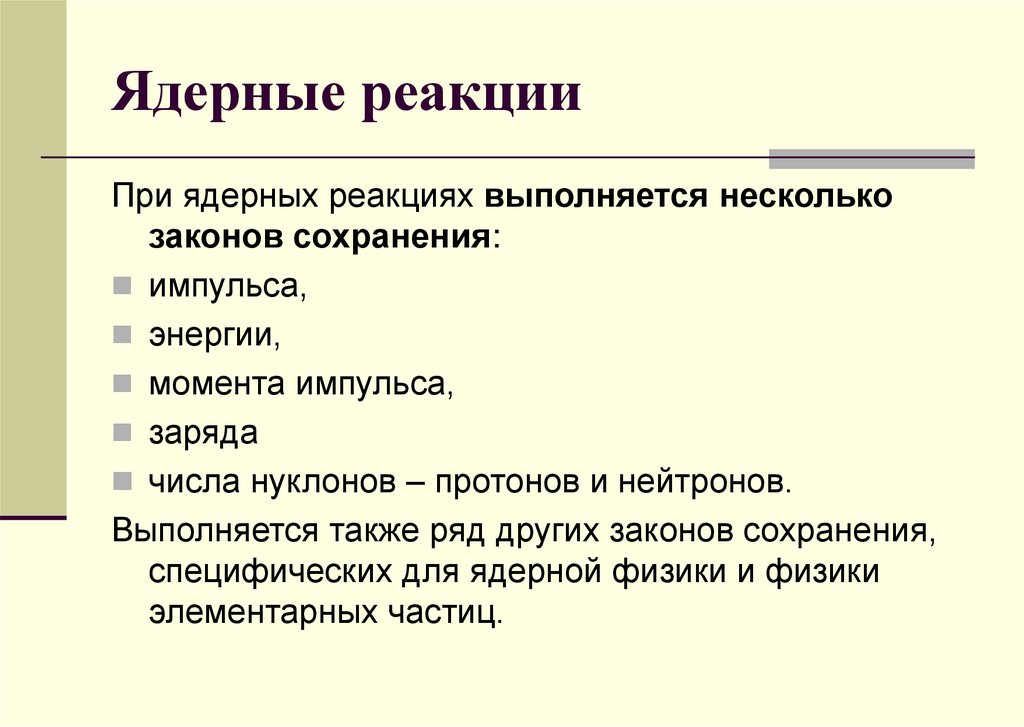 Ядерные реакции

При ядерных реакциях выполняется несколько законов сохранения:

- импульса,
- энергии,
- момента импульса,
- заряда
- числа нуклонов – протонов и нейтронов.

Выполняется также ряд других законов сохранения, специфических для ядерной физики и физики элементарных частиц.